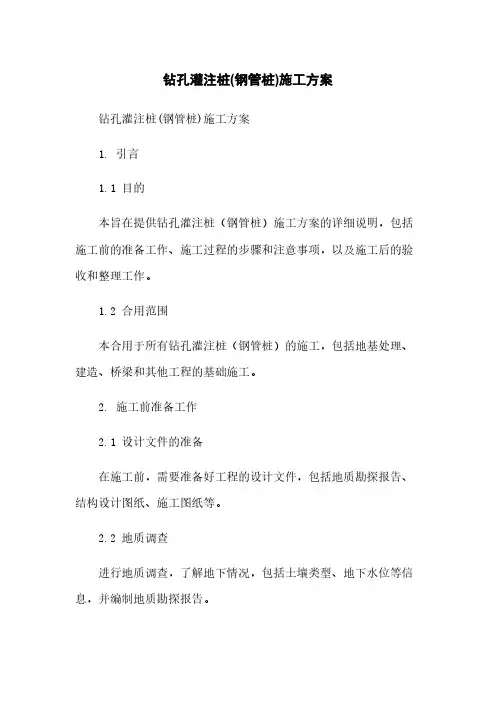 钻孔灌注桩(钢管桩)施工方案

钻孔灌注桩(钢管桩)施工方案

1. 引言

1.1 目的

本旨在提供钻孔灌注桩（钢管桩）施工方案的详细说明，包括施工前的准备工作、施工过程的步骤和注意事项，以及施工后的验收和整理工作。

1.2 合用范围

本合用于所有钻孔灌注桩（钢管桩）的施工，包括地基处理、建造、桥梁和其他工程的基础施工。

2. 施工前准备工作

2.1 设计文件的准备

在施工前，需要准备好工程的设计文件，包括地质勘探报告、结构设计图纸、施工图纸等。

2.2 地质调查

进行地质调查，了解地下情况，包括土壤类型、地下水位等信息，并编制地质勘探报告。